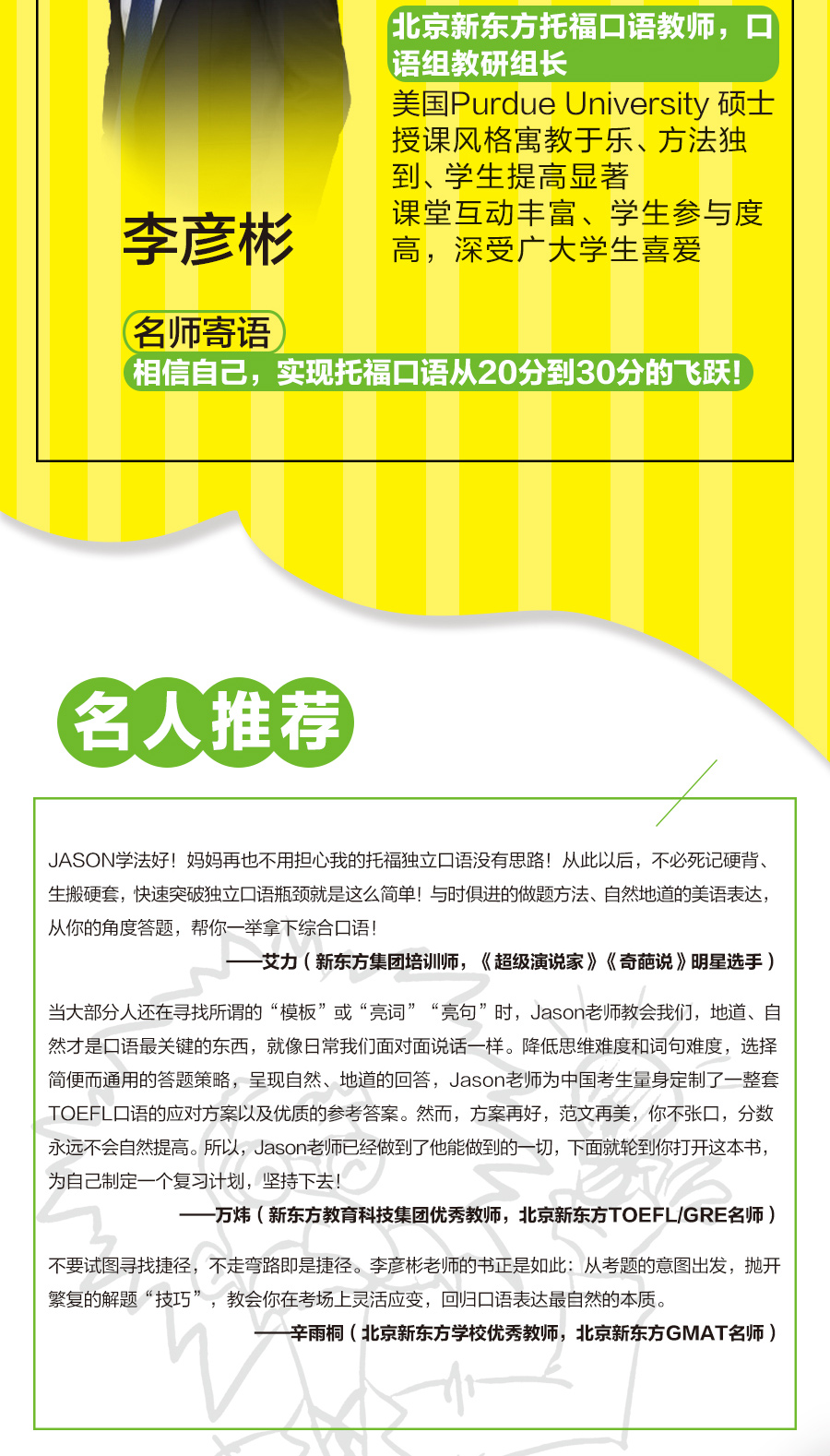 北京新东方托福口语教师，口语组教研组长

美国Purdue University 硕士
授课风格寓教于乐、方法独到、学生提高显著
课堂互动丰富、学生参与度高，深受广大学生喜爱

李彦彬

名师寄语
相信自己，实现托福口语从20分到30分的飞跃！

名人推荐

JASON学法好！妈妈再也不用担心我的托福独立口语没有思路！从此以后，不必死记硬背、生搬硬套，快速突破独立口语瓶颈就是这么简单！与时俱进的做题方法、自然地道的美语表达，从你的角度答题，帮你一举拿下综合口语！

——艾力（新东方集团培训师，《超级演说家》《奇葩说》明星选手）

当大部分人还在寻找所谓的“模板”或“亮词”“亮句”时，Jason老师教会我们，地道、自然才是口语最关键的东西，就像日常我们面对面说话一样。降低思维难度和词句难度，选择简便而通用的答题策略，呈现自然、地道的回答，Jason老师为中国考生量身定制了一整套TOEFL口语的应对方案以及优质的参考答案。然而，方案再好，范文再美，你不张口，分数永远不会自然提高。所以，Jason老师已经做到了他能做到的一切，下面就轮到你打开这本书，为自己制定一个复习计划，坚持下去！

——万炜（新东方教育科技集团优秀教师，北京新东方TOEFL/GRE名师）

不要试图寻找捷径，不走弯路即是捷径。李彦彬老师的书正是如此：从考题的意图出发，抛开繁复的解题“技巧”，教会你在考场上灵活应变，回归口语表达最自然的本质。

——辛雨桐（北京新东方学校优秀教师，北京新东方GMAT名师）